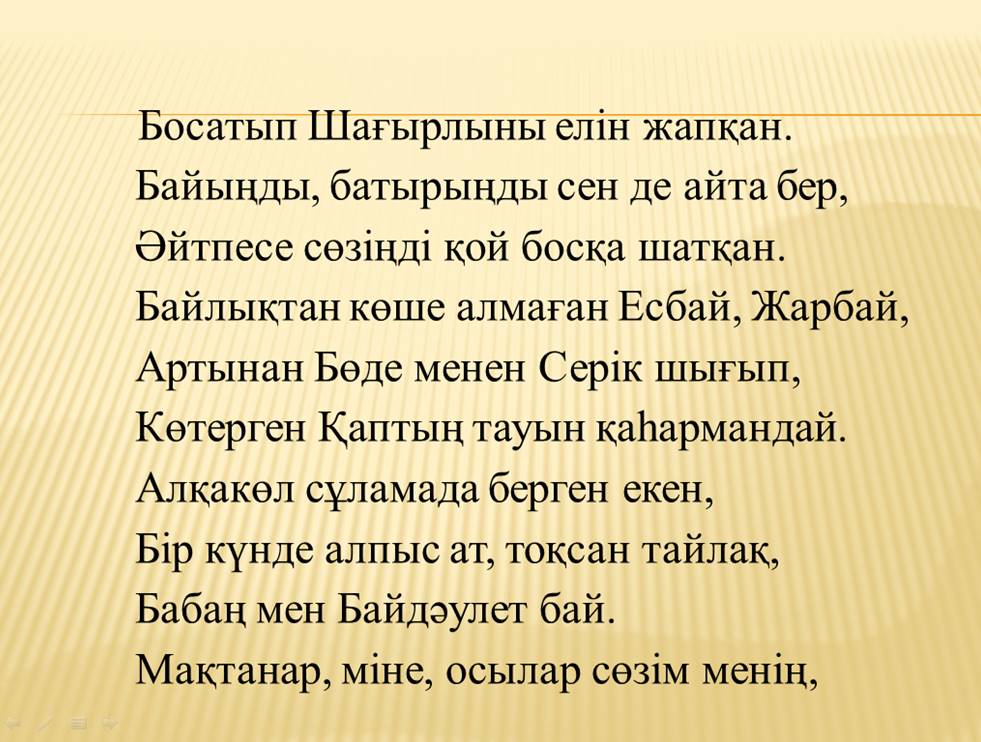 Босатып Шағырлыны елін жапқан.
Байыңды, батырыңды сен де айта бер,
Әйтпесе сөзіңді қой босқа шатқан.
Байлықтан көше алмаған Есбай, Жарбай,
Артынан Бөде менен Серік шығып,
Көтерген Қаптың тауын қаһармандай.
Алқакөл сұламада берген екен,
Бір күнде алпыс ат, тоқсан тайлақ,
Бабаң мен Байдәулет бай.
Мақтанар, міне, осылар сөзім менің,